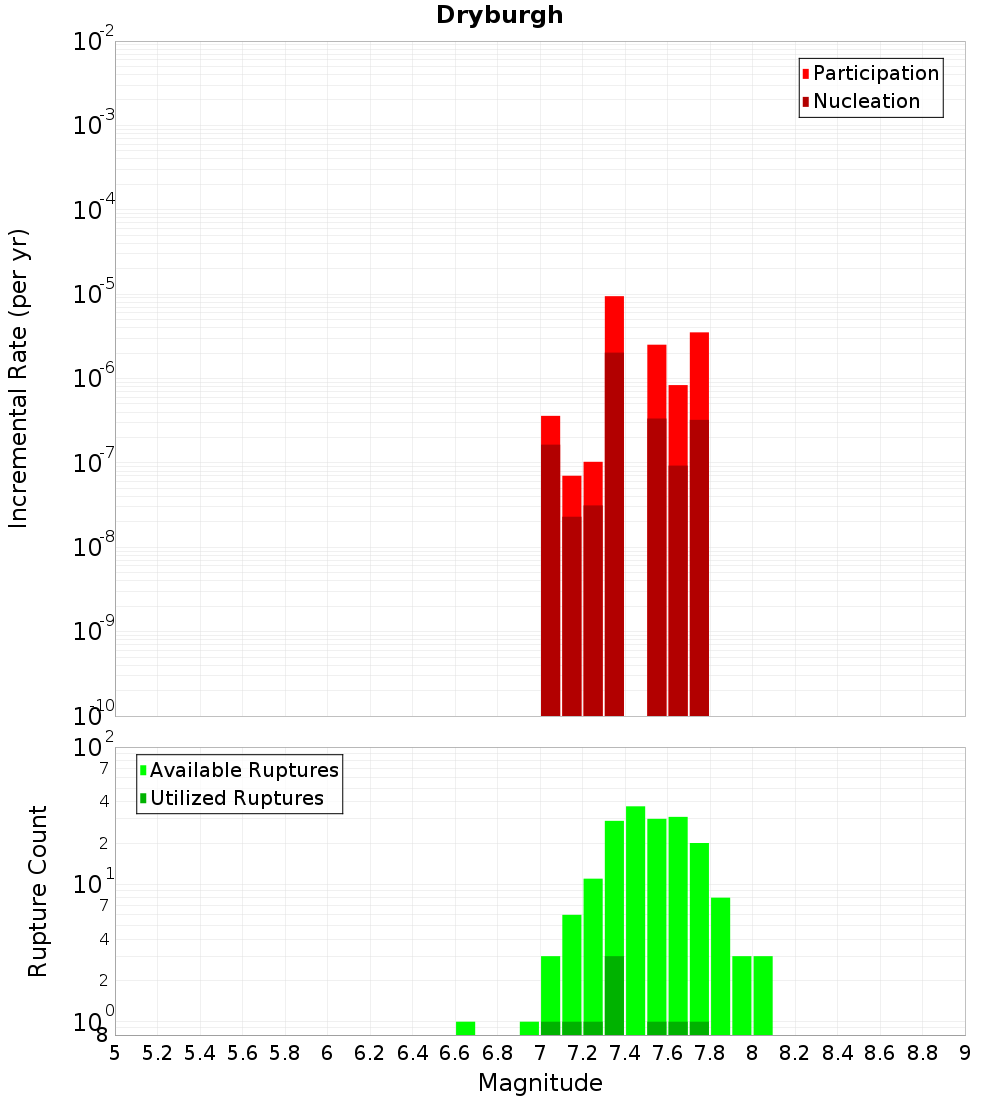 Dryburgh

Participation
Nucleation

Incremental Rate (per yr)

$10^{-2}$
$10^{-3}$
$10^{-4}$
$10^{-5}$
$10^{-6}$
$10^{-7}$
$10^{-8}$
$10^{-9}$
$10^{-10}$

Available Ruptures
Utilized Ruptures

Rupture Count

$10^{2}$
7
4
2
$10^{1}$
7
4
2
$10^{0}$
8

5 5.2 5.4 5.6 5.8 6 6.2 6.4 6.6 6.8 7 7.2 7.4 7.6 7.8 8 8.2 8.4 8.6 8.8 9

Magnitude